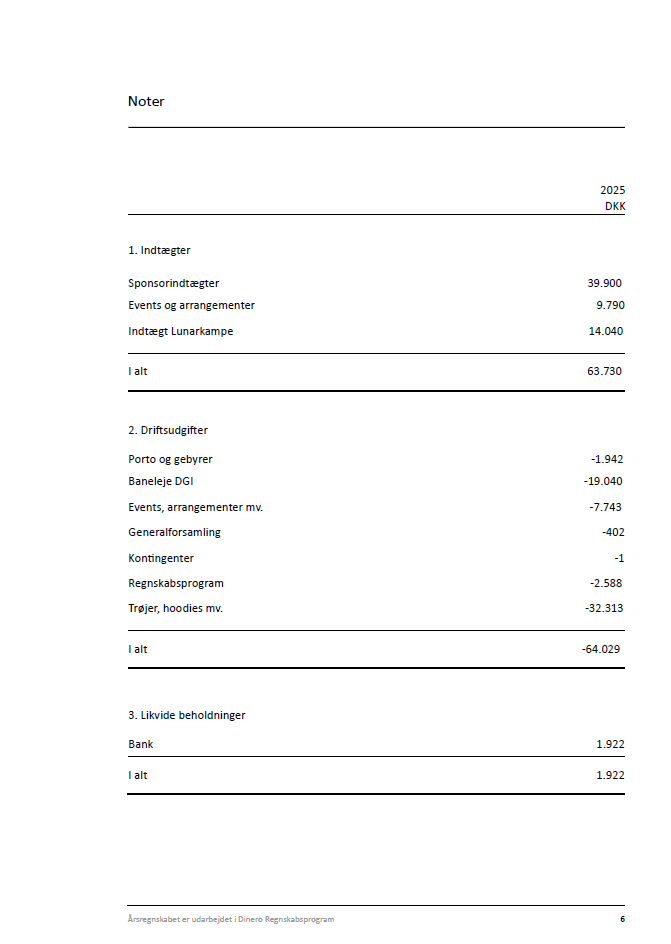 Noter

2025
DKK

1. Indtægter

Sponsorindtægter 39.900
Events og arrangementer 9.790
Indtægt Lunarkampe 14.040

I alt 63.730

2. Driftsudgifter

Porto og gebyrer -1.942
Baneleje DGI -19.040
Events, arrangementer mv. -7.743
Generalforsamling -402
Kontingenter -1
Regnskabsprogram -2.588
Trøjer, hoodies mv. -32.313

I alt -64.029

3. Likvide beholdninger

Bank 1.922

I alt 1.922

Årsregnskabet er udarbejdet i Dinero Regnskabsprogram
6